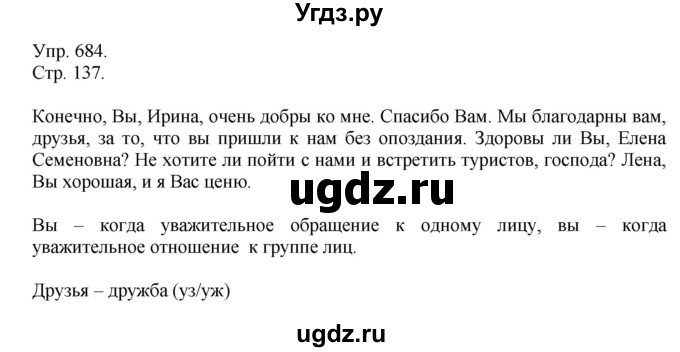 Угдз.ру

Упр. 684.
Стр. 137.

Конечно, Вы, Ирина, очень добры ко мне. Спасибо Вам. Мы благодарны вам, друзья, за то, что вы пришли к нам без опоздания. Здоровы ли Вы, Елена Семеновна? Не хотите ли пойти с нами и встретить туристов, господа? Лена, Вы хорошая, и я Вас ценю.

ugdz.ru

Вы – когда уважительное обращение к одному лицу, вы – когда уважительное отношение к группе лиц.

Друзья – дружба (уз/уж)

ugdz.ru